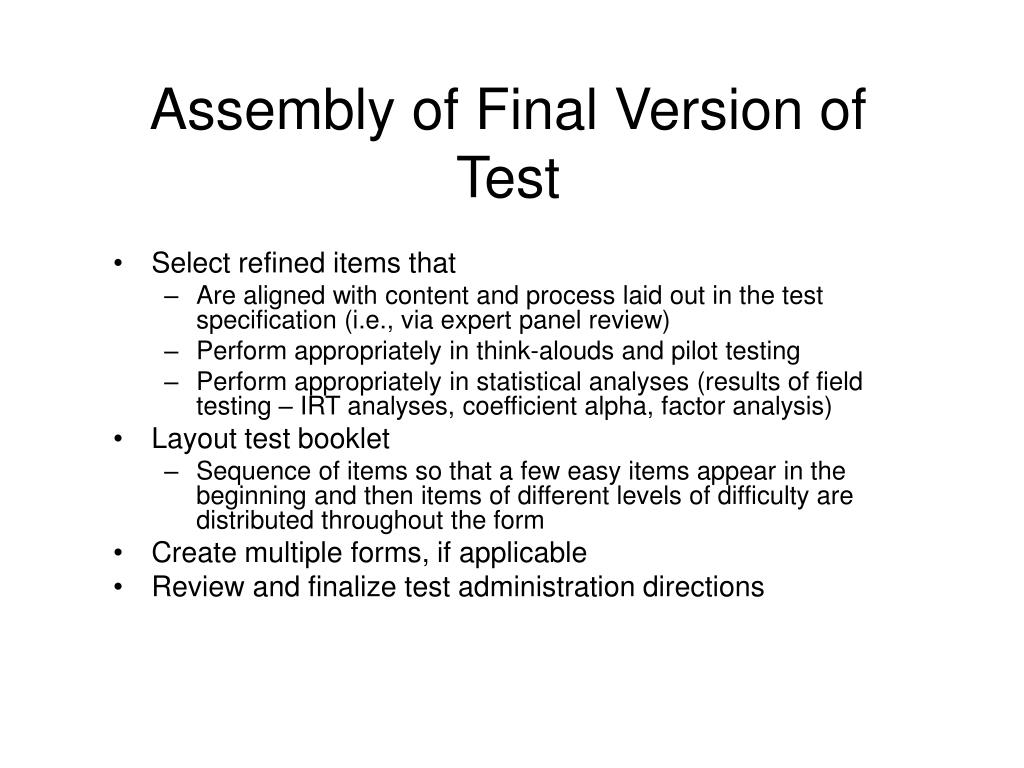 Assembly of Final Version of Test

• Select refined items that
  – Are aligned with content and process laid out in the test specification (i.e., via expert panel review)
  – Perform appropriately in think-alouds and pilot testing
  – Perform appropriately in statistical analyses (results of field testing – IRT analyses, coefficient alpha, factor analysis)
• Layout test booklet
  – Sequence of items so that a few easy items appear in the beginning and then items of different levels of difficulty are distributed throughout the form
• Create multiple forms, if applicable
• Review and finalize test administration directions